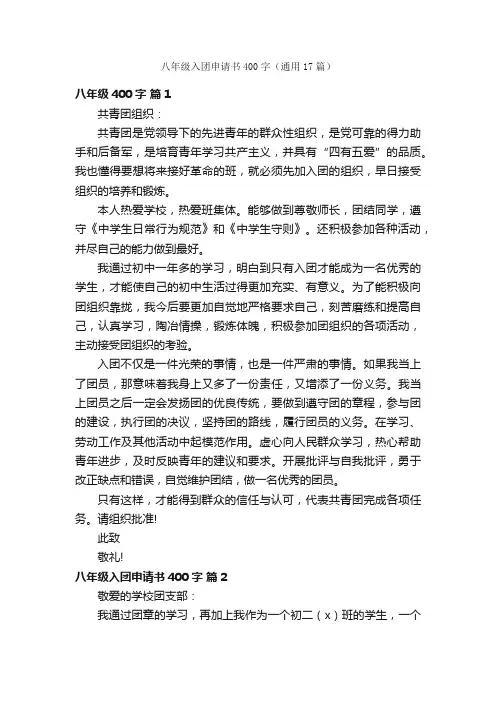 八年级入团申请书400字（通用17篇）

八年级400字 篇1

共青团组织：

共青团是党领导下的先进青年的群众性组织，是党可靠的得力助手和后备军，是培育青年学习共产主义，并具有“四有五爱”的品质。我也懂得要想将来接好革命的班，就必须先加入团的组织，早日接受组织的培养和锻炼。

本人热爱学校，热爱班集体。能够做到尊敬师长，团结同学，遵守《中学生日常行为规范》和《中学生守则》。还积极参加各种活动，并尽自己的能力做到最好。

我通过初中一年多的学习，明白到只有入团才能成为一名优秀的学生，才能使自己的初中生活过得更加充实、有意义。为了能积极向团组织靠拢，我今后要更加自觉地严格要求自己，刻苦磨练和提高自己，认真学习，陶冶情操，锻炼体魄，积极参加团组织的各项活动，主动接受团组织的考验。

入团不仅是一件光荣的事情，也是一件严肃的事情。如果我当上了团员，那意味着我身上又多了一份责任，又增添了一份义务。我当上团员之后一定会发扬团的优良传统，要做到遵守团的章程，参与团的建设，执行团的决议，坚持团的路线，履行团员的义务。在学习、劳动工作及其他活动中起模范作用。虚心向人民群众学习，热心帮助青年进步，及时反映青年的建议和要求。开展批评与自我批评，勇于改正缺点和错误，自觉维护团结，做一名优秀的团员。

只有这样，才能得到群众的信任与认可，代表共青团完成各项任务。请组织批准!

此致

敬礼!

八年级入团申请书400字 篇2

敬爱的学校团支部：

我通过团章的学习，再加上我作为一个初二（x）班的学生，一个